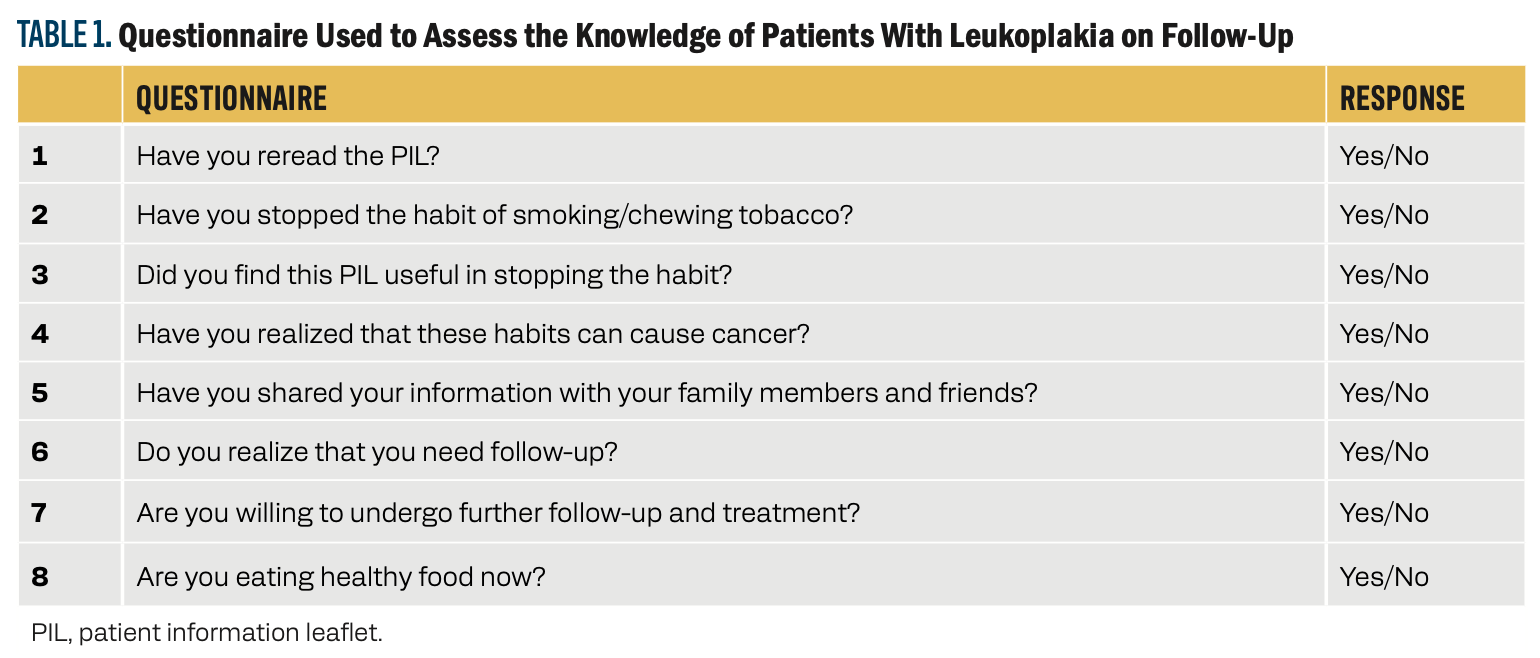 TABLE 1. Questionnaire Used to Assess the Knowledge of Patients With Leukoplakia on Follow-Up

| | QUESTIONNAIRE | RESPONSE |
|---|---|---|
| 1 | Have you reread the PIL? | Yes/No |
| 2 | Have you stopped the habit of smoking/chewing tobacco? | Yes/No |
| 3 | Did you find this PIL useful in stopping the habit? | Yes/No |
| 4 | Have you realized that these habits can cause cancer? | Yes/No |
| 5 | Have you shared your information with your family members and friends? | Yes/No |
| 6 | Do you realize that you need follow-up? | Yes/No |
| 7 | Are you willing to undergo further follow-up and treatment? | Yes/No |
| 8 | Are you eating healthy food now? | Yes/No |

PIL, patient information leaflet.